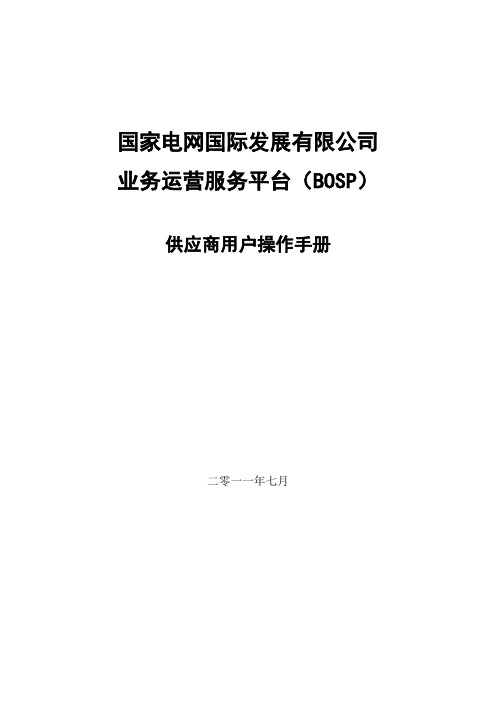 国家电网国际发展有限公司
业务运营服务平台（BOSP）

供应商用户操作手册

二零一一年七月